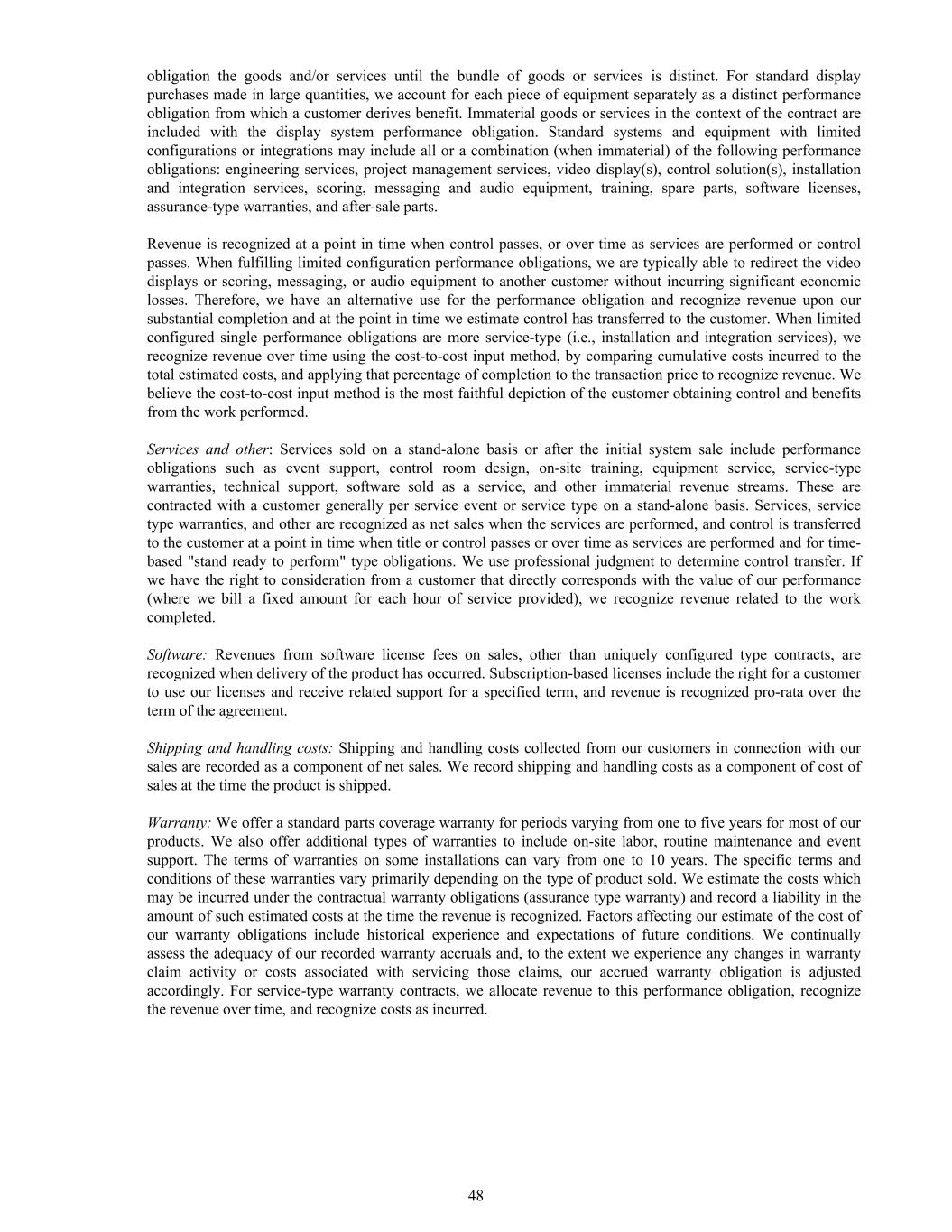 obligation the goods and/or services until the bundle of goods or services is distinct. For standard display purchases made in large quantities, we account for each piece of equipment separately as a distinct performance obligation from which a customer derives benefit. Immaterial goods or services in the context of the contract are included with the display system performance obligation. Standard systems and equipment with limited configurations or integrations may include all or a combination (when immaterial) of the following performance obligations: engineering services, project management services, video display(s), control solution(s), installation and integration services, scoring, messaging and audio equipment, training, spare parts, software licenses, assurance-type warranties, and after-sale parts.

Revenue is recognized at a point in time when control passes, or over time as services are performed or control passes. When fulfilling limited configuration performance obligations, we are typically able to redirect the video displays or scoring, messaging, or audio equipment to another customer without incurring significant economic losses. Therefore, we have an alternative use for the performance obligation and recognize revenue upon our substantial completion and at the point in time we estimate control has transferred to the customer. When limited configured single performance obligations are more service-type (i.e., installation and integration services), we recognize revenue over time using the cost-to-cost input method, by comparing cumulative costs incurred to the total estimated costs, and applying that percentage of completion to the transaction price to recognize revenue. We believe the cost-to-cost input method is the most faithful depiction of the customer obtaining control and benefits from the work performed.

Services and other: Services sold on a stand-alone basis or after the initial system sale include performance obligations such as event support, control room design, on-site training, equipment service, service-type warranties, technical support, software sold as a service, and other immaterial revenue streams. These are contracted with a customer generally per service event or service type on a stand-alone basis. Services, service type warranties, and other are recognized as net sales when the services are performed, and control is transferred to the customer at a point in time when title or control passes or over time as services are performed and for time-based "stand ready to perform" type obligations. We use professional judgment to determine control transfer. If we have the right to consideration from a customer that directly corresponds with the value of our performance (where we bill a fixed amount for each hour of service provided), we recognize revenue related to the work completed.

Software: Revenues from software license fees on sales, other than uniquely configured type contracts, are recognized when delivery of the product has occurred. Subscription-based licenses include the right for a customer to use our licenses and receive related support for a specified term, and revenue is recognized pro-rata over the term of the agreement.

Shipping and handling costs: Shipping and handling costs collected from our customers in connection with our sales are recorded as a component of net sales. We record shipping and handling costs as a component of cost of sales at the time the product is shipped.

Warranty: We offer a standard parts coverage warranty for periods varying from one to five years for most of our products. We also offer additional types of warranties to include on-site labor, routine maintenance and event support. The terms of warranties on some installations can vary from one to 10 years. The specific terms and conditions of these warranties vary primarily depending on the type of product sold. We estimate the costs which may be incurred under the contractual warranty obligations (assurance type warranty) and record a liability in the amount of such estimated costs at the time the revenue is recognized. Factors affecting our estimate of the cost of our warranty obligations include historical experience and expectations of future conditions. We continually assess the adequacy of our recorded warranty accruals and, to the extent we experience any changes in warranty claim activity or costs associated with servicing those claims, our accrued warranty obligation is adjusted accordingly. For service-type warranty contracts, we allocate revenue to this performance obligation, recognize the revenue over time, and recognize costs as incurred.

48